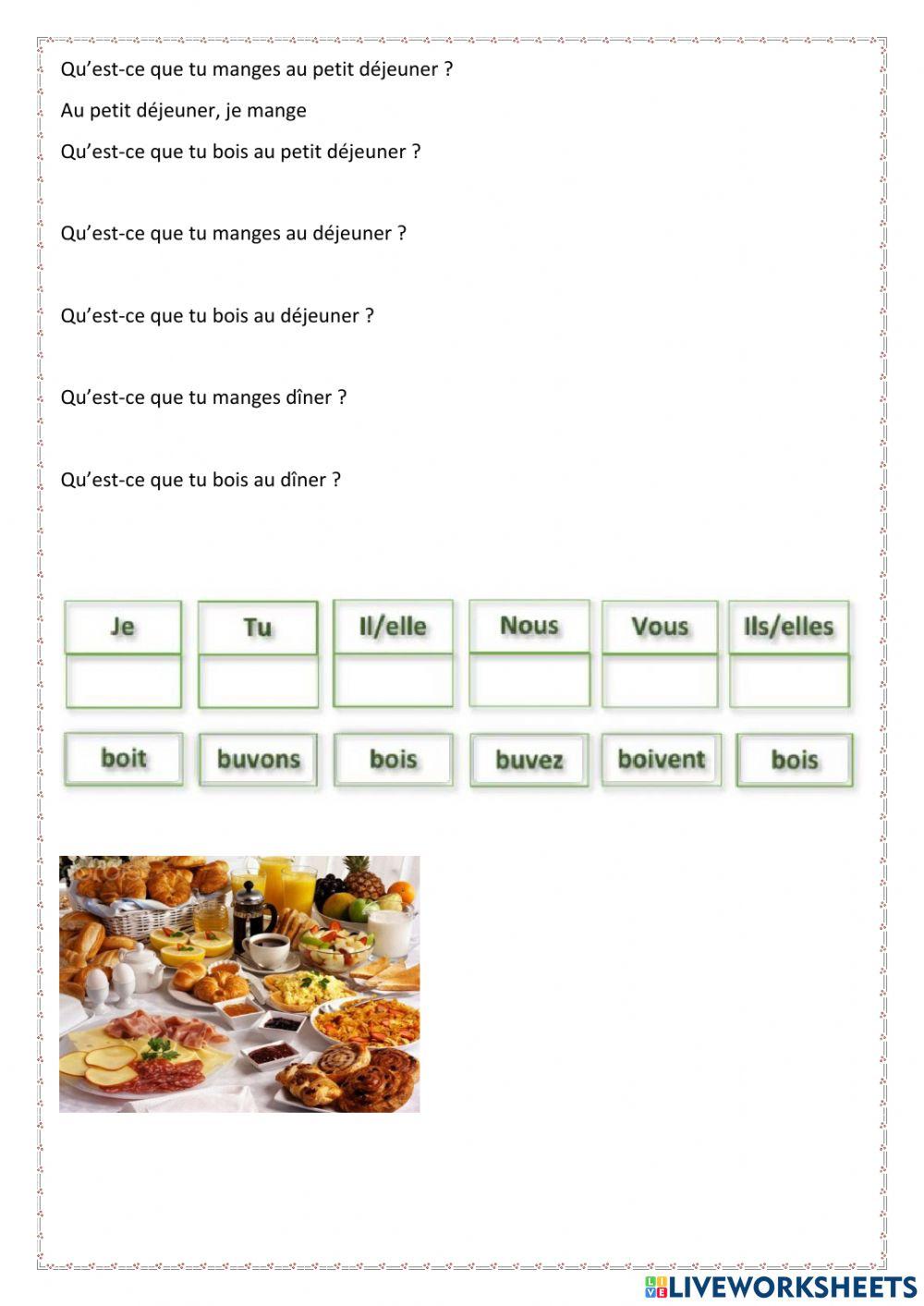 Qu'est-ce que tu manges au petit déjeuner ?

Au petit déjeuner, je mange

Qu'est-ce que tu bois au petit déjeuner ?

Qu'est-ce que tu manges au déjeuner ?

Qu'est-ce que tu bois au déjeuner ?

Qu'est-ce que tu manges dîner ?

Qu'est-ce que tu bois au dîner ?

| Je | Tu | Il/elle | Nous | Vous | Ils/elles |
|---|---|---|---|---|---|
| | | | | | |

boit buvons bois buvez boivent bois

LIVEWORKSHEETS